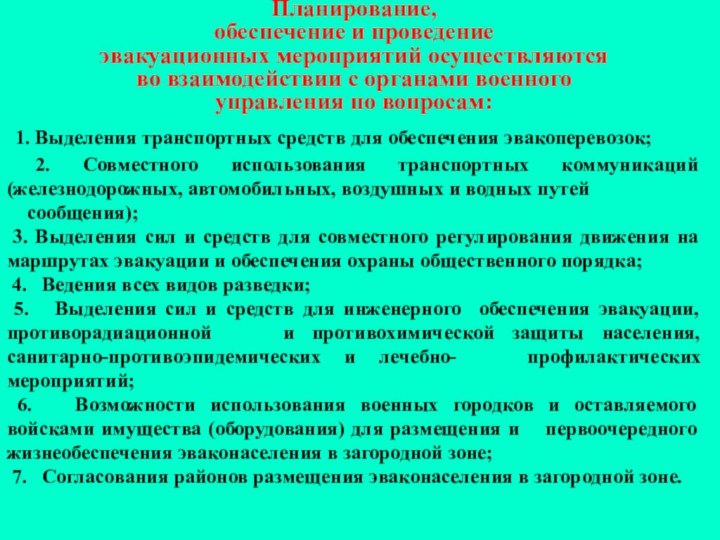 Планирование,
обеспечение и проведение
эвакуационных мероприятий осуществляются
во взаимодействии с органами военного
управления по вопросам:

1. Выделения транспортных средств для обеспечения эвакоперевозок;

2. Совместного использования транспортных коммуникаций (железнодорожных, автомобильных, воздушных и водных путей сообщения);

3. Выделения сил и средств для совместного регулирования движения на маршрутах эвакуации и обеспечения охраны общественного порядка;

4. Ведения всех видов разведки;

5. Выделения сил и средств для инженерного обеспечения эвакуации, противорадиационной и противохимической защиты населения, санитарно-противоэпидемических и лечебно- профилактических мероприятий;

6. Возможности использования военных городков и оставляемого войсками имущества (оборудования) для размещения и первоочередного жизнеобеспечения эваконаселения в загородной зоне;

7. Согласования районов размещения эваконаселения в загородной зоне.